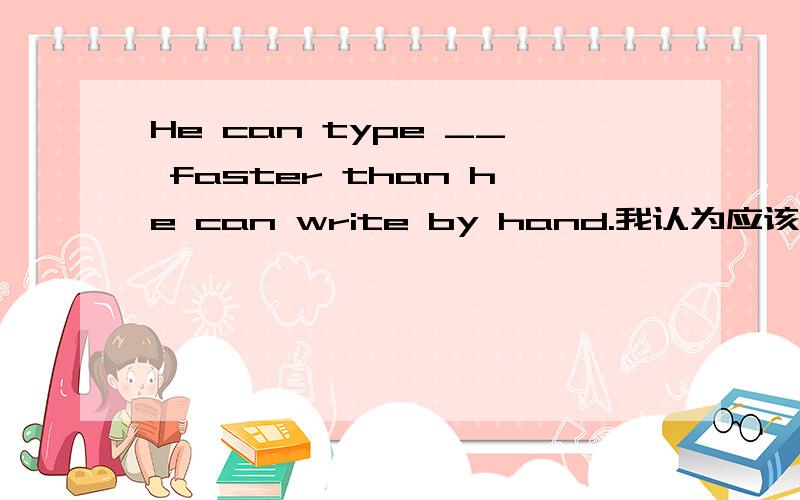 He can type __ faster than he can write by hand.我认为应该